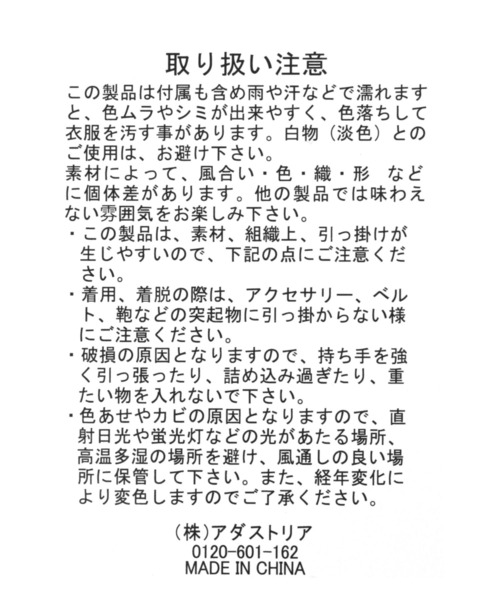 取り扱い注意

この製品は付属も含め雨や汗などで濡れますと、色ムラやシミが出来やすく、色落ちして衣服を汚す事があります。白物（淡色）とのご使用は、お避け下さい。
素材によって、風合い・色・織・形　などに個体差があります。他の製品では味わえない雰囲気をお楽しみ下さい。
・この製品は、素材、組織上、引っ掛けが生じやすいので、下記の点にご注意ください。
・着用、着脱の際は、アクセサリー、ベルト、鞄などの突起物に引っ掛からない様にご注意ください。
・破損の原因となりますので、持ち手を強く引っ張ったり、詰め込み過ぎたり、重たい物を入れないで下さい。
・色あせやカビの原因となりますので、直射日光や蛍光灯などの光があたる場所、高温多湿の場所を避け、風通しの良い場所に保管して下さい。また、経年変化により変色しますのでご了承ください。

(株)アダストリア
0120-601-162
MADE IN CHINA